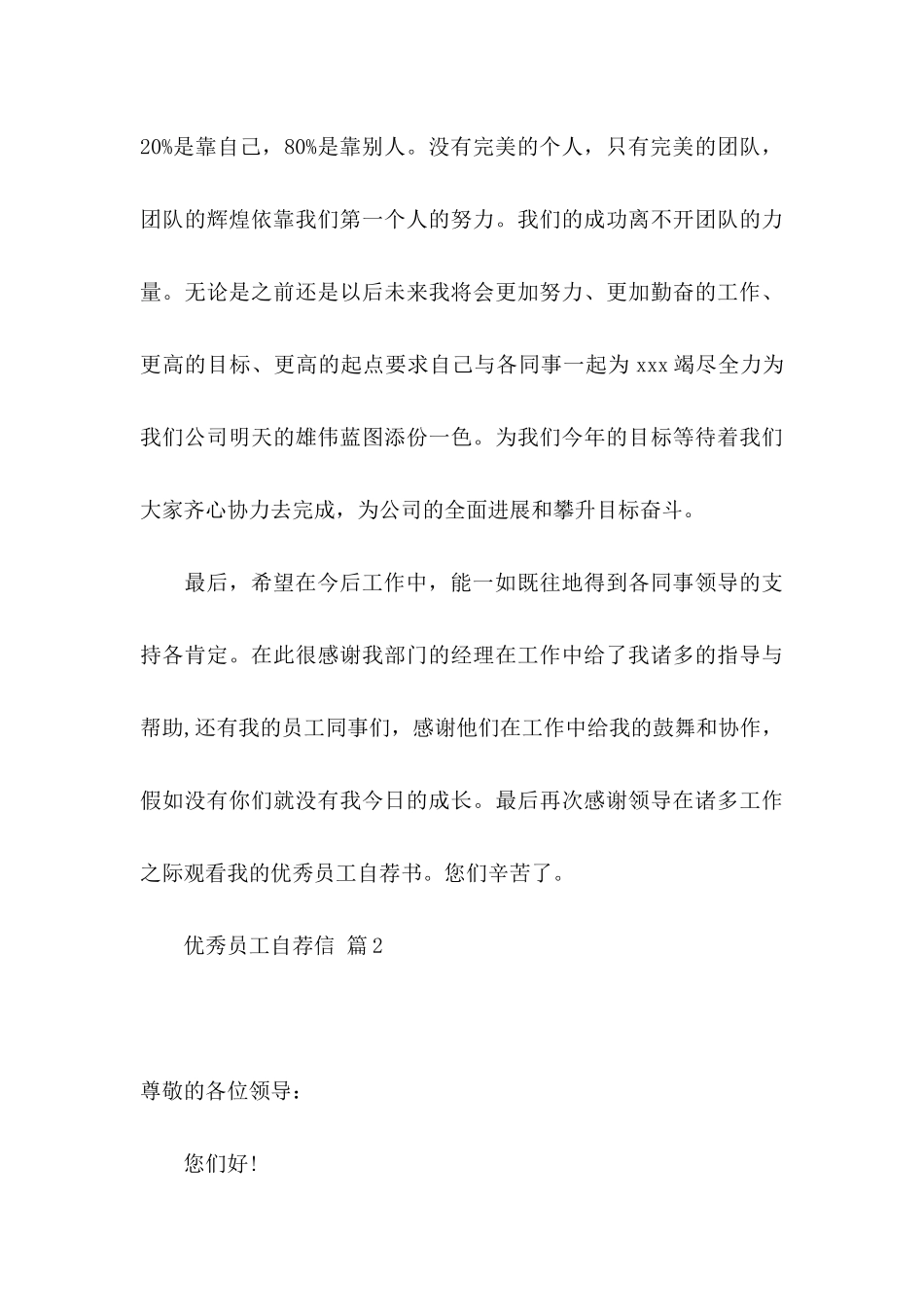 20%是靠自己，80%是靠别人。没有完美的个人，只有完美的团队，团队的辉煌依靠我们第一个人的努力。我们的成功离不开团队的力量。无论是之前还是以后未来我将会更加努力、更加勤奋的工作、更高的目标、更高的起点要求自己与各同事一起为 xxx 竭尽全力为我们公司明天的雄伟蓝图添份一色。为我们今年的目标等待着我们大家齐心协力去完成，为公司的全面进展和攀升目标奋斗。

最后，希望在今后工作中，能一如既往地得到各同事领导的支持各肯定。在此很感谢我部门的经理在工作中给了我诸多的指导与帮助,还有我的员工同事们，感谢他们在工作中给我的鼓舞和协作，假如没有你们就没有我今日的成长。最后再次感谢领导在诸多工作之际观看我的优秀员工自荐书。您们辛苦了。

优秀员工自荐信 篇2

尊敬的各位领导：

您们好!